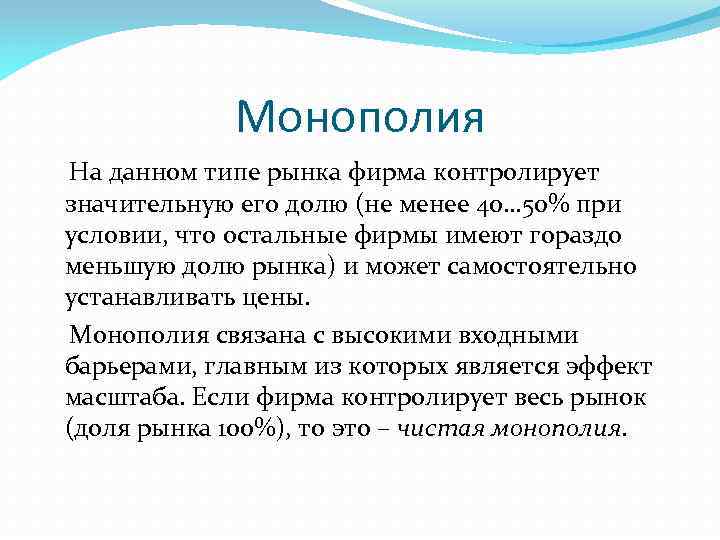 Монополия

На данном типе рынка фирма контролирует значительную его долю (не менее 40…50% при условии, что остальные фирмы имеют гораздо меньшую долю рынка) и может самостоятельно устанавливать цены.

Монополия связана с высокими входными барьерами, главным из которых является эффект масштаба. Если фирма контролирует весь рынок (доля рынка 100%), то это – чистая монополия.